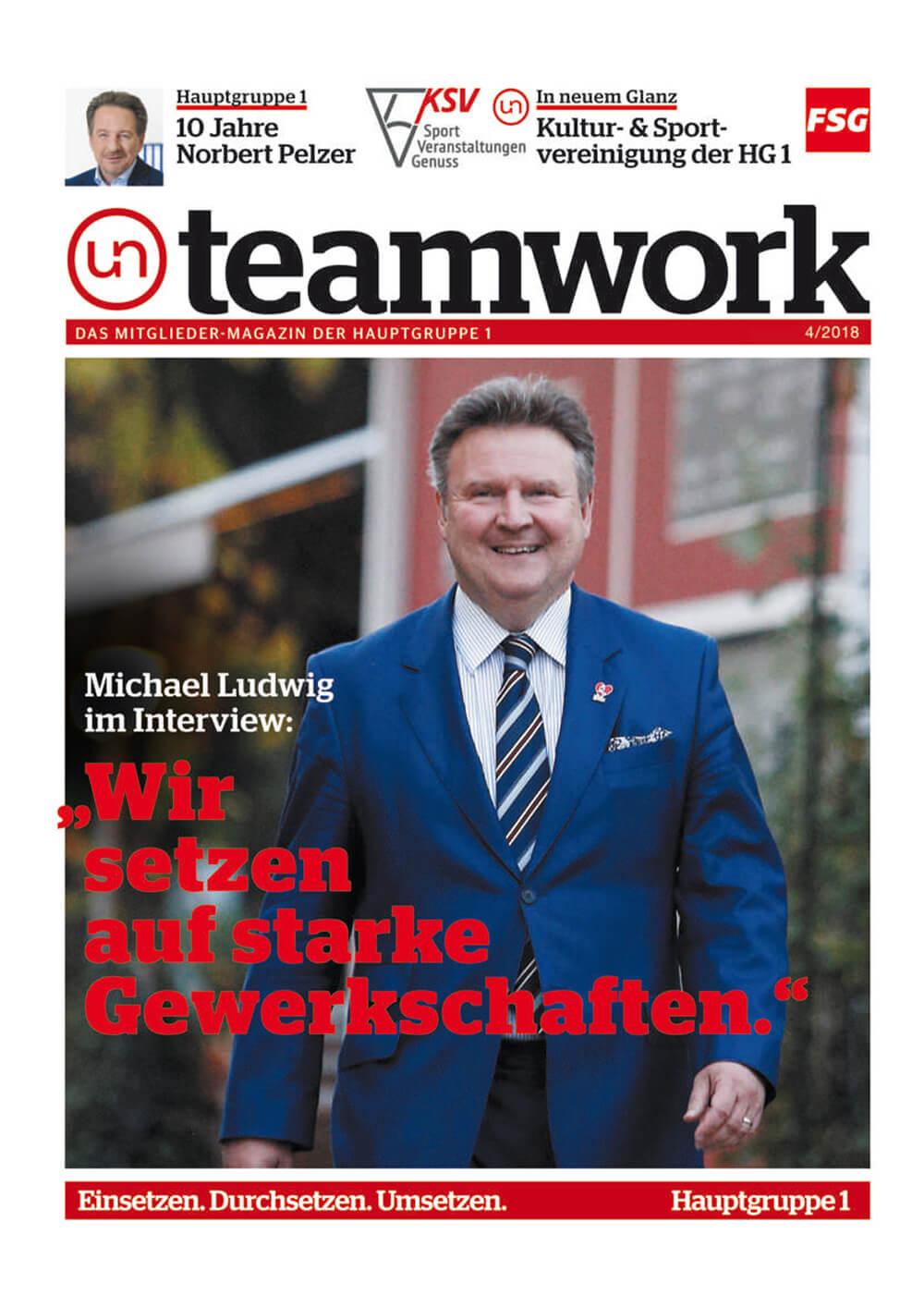 Hauptgruppe 1
10 Jahre
Norbert Pelzer

KSV
Sport
Veranstaltungen
Genuss

In neuem Glanz
Kultur- & Sportvereinigung der HG 1

FSG

teamwork

DAS MITGLIEDER-MAGAZIN DER HAUPTGRUPPE 1
4/2018

Michael Ludwig im Interview:

„Wir setzen auf starke Gewerkschaften.“

Einsetzen. Durchsetzen. Umsetzen.
Hauptgruppe 1